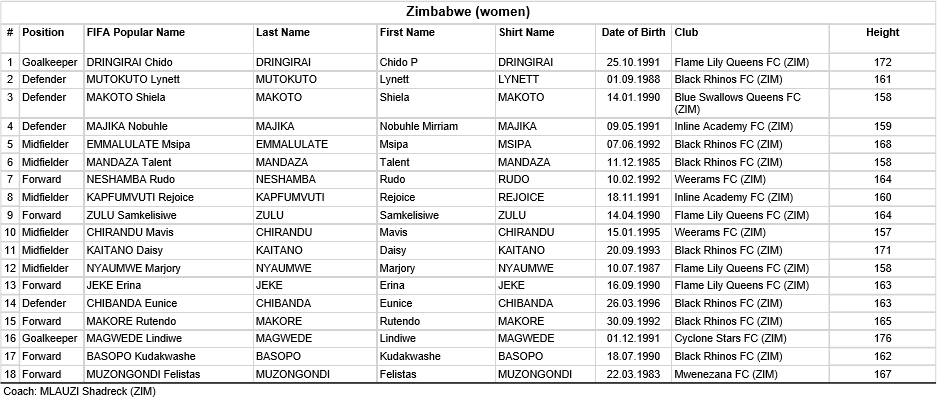 Zimbabwe (women)

| # | Position | FIFA Popular Name | Last Name | First Name | Shirt Name | Date of Birth | Club | Height |
|---|---|---|---|---|---|---|---|---|
| 1 | Goalkeeper | DRINGIRAI Chido | DRINGIRAI | Chido P | DRINGIRAI | 25.10.1991 | Flame Lily Queens FC (ZIM) | 172 |
| 2 | Defender | MUTOKUTO Lynett | MUTOKUTO | Lynett | LYNETT | 01.09.1988 | Black Rhinos FC (ZIM) | 161 |
| 3 | Defender | MAKOTO Shiela | MAKOTO | Shiela | MAKOTO | 14.01.1990 | Blue Swallows Queens FC (ZIM) | 158 |
| 4 | Defender | MAJIKA Nobuhle | MAJIKA | Nobuhle Mirriam | MAJIKA | 09.05.1991 | Inline Academy FC (ZIM) | 159 |
| 5 | Midfielder | EMMALULATE Msipa | EMMALULATE | Msipa | MSIPA | 07.06.1992 | Black Rhinos FC (ZIM) | 168 |
| 6 | Midfielder | MANDAZA Talent | MANDAZA | Talent | MANDAZA | 11.12.1985 | Black Rhinos FC (ZIM) | 158 |
| 7 | Forward | NESHAMBA Rudo | NESHAMBA | Rudo | RUDO | 10.02.1992 | Weerams FC (ZIM) | 164 |
| 8 | Midfielder | KAPFUMVUTI Rejoice | KAPFUMVUTI | Rejoice | REJOICE | 18.11.1991 | Inline Academy FC (ZIM) | 160 |
| 9 | Forward | ZULU Samkelisiwe | ZULU | Samkelisiwe | ZULU | 14.04.1990 | Flame Lily Queens FC (ZIM) | 164 |
| 10 | Midfielder | CHIRANDU Mavis | CHIRANDU | Mavis | CHIRANDU | 15.01.1995 | Weerams FC (ZIM) | 157 |
| 11 | Midfielder | KAITANO Daisy | KAITANO | Daisy | KAITANO | 20.09.1993 | Black Rhinos FC (ZIM) | 171 |
| 12 | Midfielder | NYAUMWE Marjory | NYAUMWE | Marjory | NYAUMWE | 10.07.1987 | Flame Lily Queens FC (ZIM) | 158 |
| 13 | Forward | JEKE Erina | JEKE | Erina | JEKE | 16.09.1990 | Flame Lily Queens FC (ZIM) | 163 |
| 14 | Defender | CHIBANDA Eunice | CHIBANDA | Eunice | CHIBANDA | 26.03.1996 | Black Rhinos FC (ZIM) | 163 |
| 15 | Forward | MAKORE Rutendo | MAKORE | Rutendo | MAKORE | 30.09.1992 | Black Rhinos FC (ZIM) | 165 |
| 16 | Goalkeeper | MAGWEDE Lindiwe | MAGWEDE | Lindiwe | MAGWEDE | 01.12.1991 | Cyclone Stars FC (ZIM) | 176 |
| 17 | Forward | BASOPO Kudakwashe | BASOPO | Kudakwashe | BASOPO | 18.07.1990 | Black Rhinos FC (ZIM) | 162 |
| 18 | Forward | MUZONGONDI Felistas | MUZONGONDI | Felistas | MUZONGONDI | 22.03.1983 | Mwenezana FC (ZIM) | 167 |

Coach: MLAUZI Shadreck (ZIM)